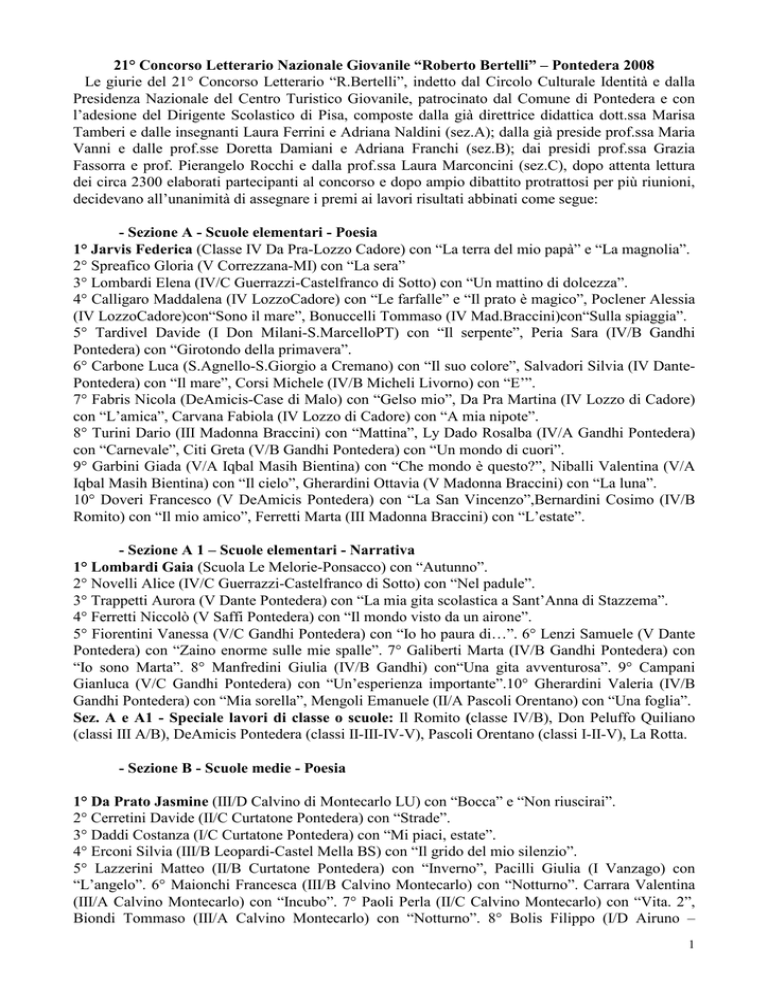 21° Concorso Letterario Nazionale Giovanile “Roberto Bertelli” – Pontedera 2008

Le giurie del 21° Concorso Letterario “R.Bertelli”, indetto dal Circolo Culturale Identità e dalla Presidenza Nazionale del Centro Turistico Giovanile, patrocinato dal Comune di Pontedera e con l’adesione del Dirigente Scolastico di Pisa, composte dalla già direttrice didattica dott.ssa Marisa Tamberi e dalle insegnanti Laura Ferrini e Adriana Naldini (sez.A); dalla già preside prof.ssa Maria Vanni e dalle prof.sse Doretta Damiani e Adriana Franchi (sez.B); dai presidi prof.ssa Grazia Fassorra e prof. Pierangelo Rocchi e dalla prof.ssa Laura Marconcini (sez.C), dopo attenta lettura dei circa 2300 elaborati partecipanti al concorso e dopo ampio dibattito protrattosi per più riunioni, decidevano all’unanimità di assegnare i premi ai lavori risultati abbinati come segue:

- Sezione A - Scuole elementari - Poesia

1° Jarvis Federica (Classe IV Da Pra-Lozzo Cadore) con “La terra del mio papà” e “La magnolia”.
2° Spreafico Gloria (V Correzzana-MI) con “La sera”
3° Lombardi Elena (IV/C Guerrazzi-Castelfranco di Sotto) con “Un mattino di dolcezza”.
4° Calligaro Maddalena (IV LozzoCadore) con “Le farfalle” e “Il prato è magico”, Poclener Alessia (IV LozzoCadore)con“Sono il mare”, Bonuccelli Tommaso (IV Mad.Braccini)con“Sulla spiaggia”.
5° Tardivel Davide (I Don Milani-S.MarcelloPT) con “Il serpente”, Peria Sara (IV/B Gandhi Pontedera) con “Girotondo della primavera”.
6° Carbone Luca (S.Agnello-S.Giorgio a Cremano) con “Il suo colore”, Salvadori Silvia (IV Dante-Pontedera) con “Il mare”, Corsi Michele (IV/B Micheli Livorno) con “E’”.
7° Fabris Nicola (DeAmicis-Case di Malo) con “Gelso mio”, Da Pra Martina (IV Lozzo di Cadore) con “L’amica”, Carvana Fabiola (IV Lozzo di Cadore) con “A mia nipote”.
8° Turini Dario (III Madonna Braccini) con “Mattina”, Ly Dado Rosalba (IV/A Gandhi Pontedera) con “Carnevale”, Citi Greta (V/B Gandhi Pontedera) con “Un mondo di cuori”.
9° Garbini Giada (V/A Iqbal Masih Bientina) con “Che mondo è questo?”, Niballi Valentina (V/A Iqbal Masih Bientina) con “Il cielo”, Gherardini Ottavia (V Madonna Braccini) con “La luna”.
10° Doveri Francesco (V DeAmicis Pontedera) con “La San Vincenzo”,Bernardini Cosimo (IV/B Romito) con “Il mio amico”, Ferretti Marta (III Madonna Braccini) con “L’estate”.

- Sezione A 1 – Scuole elementari - Narrativa

1° Lombardi Gaia (Scuola Le Melorie-Ponsacco) con “Autunno”.
2° Novelli Alice (IV/C Guerrazzi-Castelfranco di Sotto) con “Nel padule”.
3° Trappetti Aurora (V Dante Pontedera) con “La mia gita scolastica a Sant’Anna di Stazzema”.
4° Ferretti Niccolò (V Saffi Pontedera) con “Il mondo visto da un airone”.
5° Fiorentini Vanessa (V/C Gandhi Pontedera) con “Io ho paura di…”. 6° Lenzi Samuele (V Dante Pontedera) con “Zaino enorme sulle mie spalle”. 7° Galiberti Marta (IV/B Gandhi Pontedera) con “Io sono Marta”. 8° Manfredini Giulia (IV/B Gandhi) con“Una gita avventurosa”. 9° Campani Gianluca (V/C Gandhi Pontedera) con “Un’esperienza importante”.10° Gherardini Valeria (IV/B Gandhi Pontedera) con “Mia sorella”, Mengoli Emanuele (II/A Pascoli Orentano) con “Una foglia”.
Sez. A e A1 - Speciale lavori di classe o scuole: Il Romito (classe IV/B), Don Peluffo Quiliano (classi III A/B), DeAmicis Pontedera (classi II-III-IV-V), Pascoli Orentano (classi I-II-V), La Rotta.

- Sezione B - Scuole medie - Poesia

1° Da Prato Jasmine (III/D Calvino di Montecarlo LU) con “Bocca” e “Non riuscirai”.
2° Cerretini Davide (II/C Curtatone Pontedera) con “Strade”.
3° Daddi Costanza (I/C Curtatone Pontedera) con “Mi piaci, estate”.
4° Erconi Silvia (III/B Leopardi-Castel Mella BS) con “Il grido del mio silenzio”.
5° Lazzerini Matteo (II/B Curtatone Pontedera) con “Inverno”, Pacilli Giulia (I Vanzago) con “L’angelo”. 6° Maionchi Francesca (III/B Calvino Montecarlo) con “Notturno”. Carrara Valentina (III/A Calvino Montecarlo) con “Incubo”. 7° Paoli Perla (II/C Calvino Montecarlo) con “Vita. 2”, Biondi Tommaso (III/A Calvino Montecarlo) con “Notturno”. 8° Bolis Filippo (I/D Airuno –

1